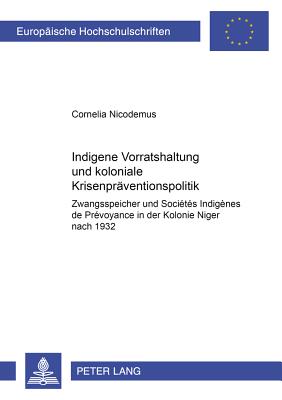 Europäische Hochschulschriften

Cornelia Nicodemus

Indigene Vorratshaltung und koloniale Krisenpräventionspolitik

Zwangsspeicher und Sociétés Indigènes de Prévoyance in der Kolonie Niger nach 1932

PETER LANG